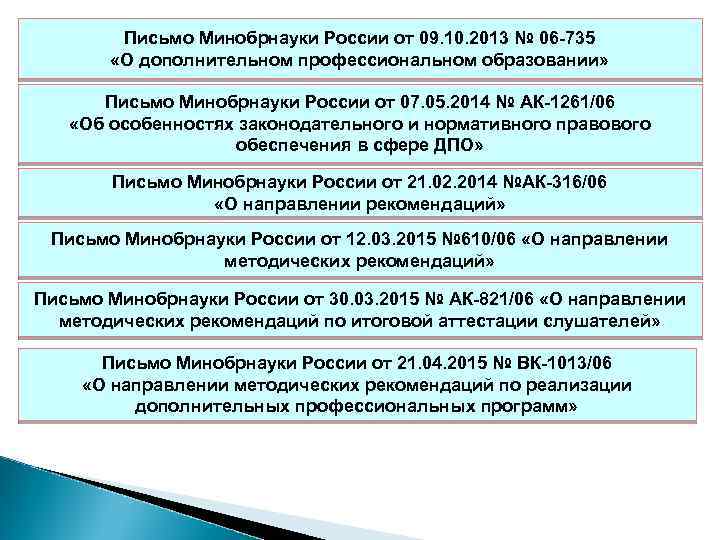 Письмо Минобрнауки России от 09.10.2013 № 06-735 «О дополнительном профессиональном образовании»

Письмо Минобрнауки России от 07.05.2014 № АК-1261/06 «Об особенностях законодательного и нормативного правового обеспечения в сфере ДПО»

Письмо Минобрнауки России от 21.02.2014 №АК-316/06 «О направлении рекомендаций»

Письмо Минобрнауки России от 12.03.2015 №610/06 «О направлении методических рекомендаций»

Письмо Минобрнауки России от 30.03.2015 № АК-821/06 «О направлении методических рекомендаций по итоговой аттестации слушателей»

Письмо Минобрнауки России от 21.04.2015 № ВК-1013/06 «О направлении методических рекомендаций по реализации дополнительных профессиональных программ»